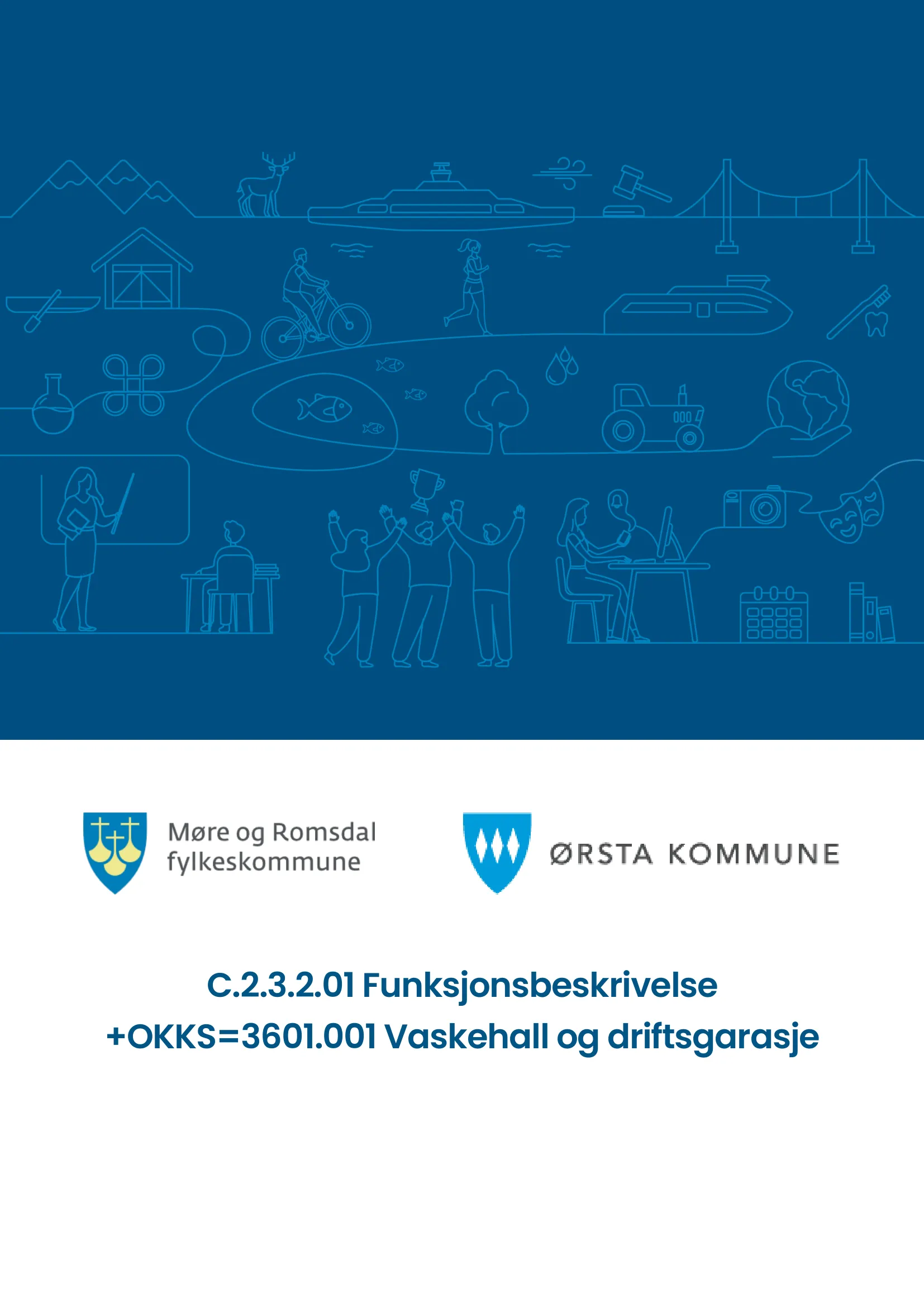 Møre og Romsdal fylkeskommune

ØRSTA KOMMUNE

C.2.3.2.01 Funksjonsbeskrivelse +OKKS=3601.001 Vaskehall og driftsgarasje